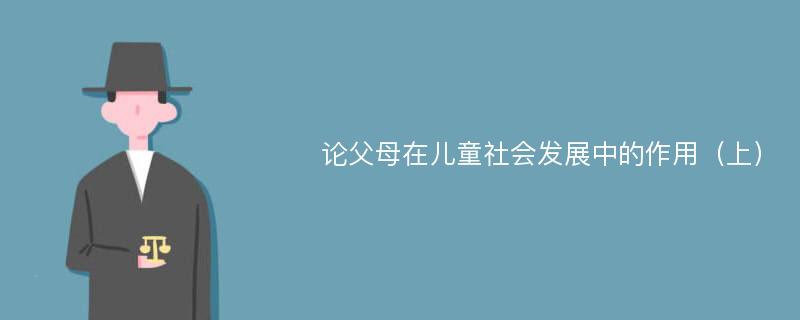 论父母在儿童社会发展中的作用（上）